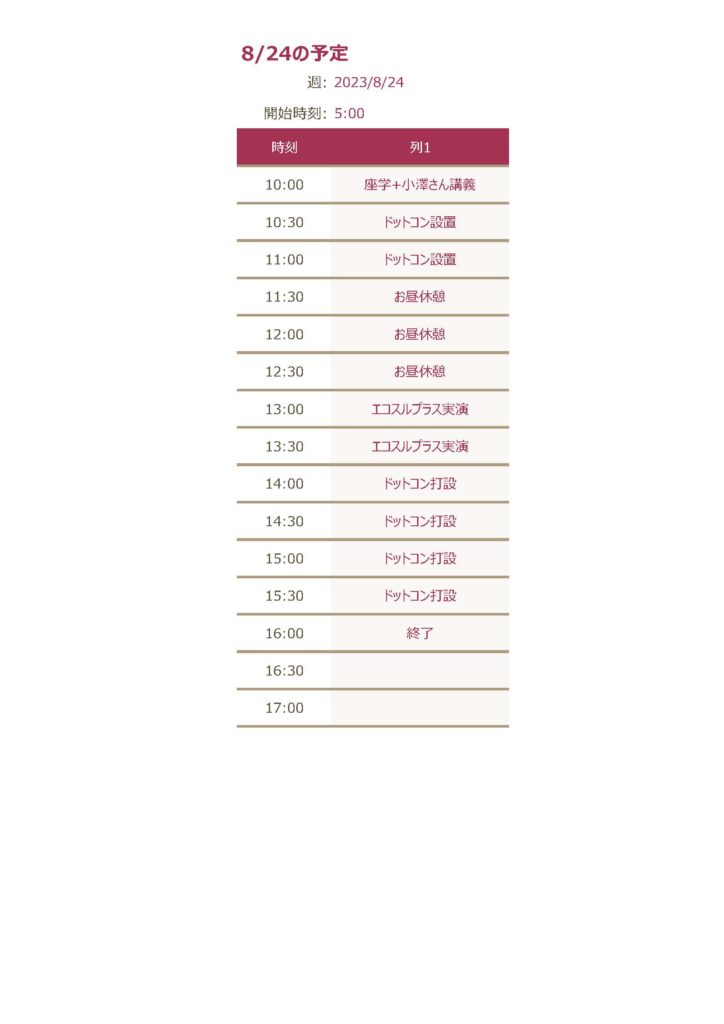 8/24の予定

週: 2023/8/24

開始時刻: 5:00

| 時刻 | 列1 |
|---|---|
| 10:00 | 座学+小澤さん講義 |
| 10:30 | ドットコン設置 |
| 11:00 | ドットコン設置 |
| 11:30 | お昼休憩 |
| 12:00 | お昼休憩 |
| 12:30 | お昼休憩 |
| 13:00 | エコスルプラス実演 |
| 13:30 | エコスルプラス実演 |
| 14:00 | ドットコン打設 |
| 14:30 | ドットコン打設 |
| 15:00 | ドットコン打設 |
| 15:30 | ドットコン打設 |
| 16:00 | 終了 |
| 16:30 | |
| 17:00 | |